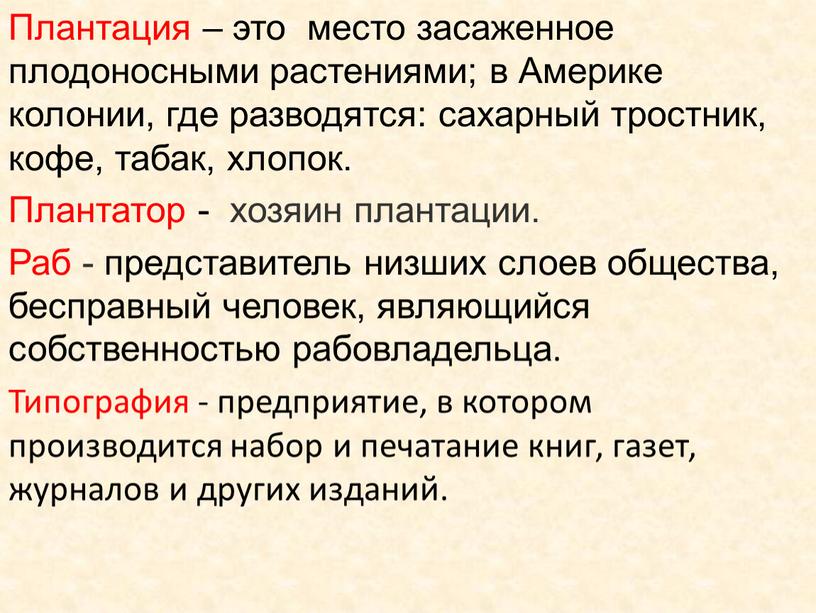 Плантация – это место засаженное плодоносными растениями; в Америке колонии, где разводятся: сахарный тростник, кофе, табак, хлопок.

Плантатор - хозяин плантации.

Раб - представитель низших слоев общества, бесправный человек, являющийся собственностью рабовладельца.

Типография - предприятие, в котором производится набор и печатание книг, газет, журналов и других изданий.